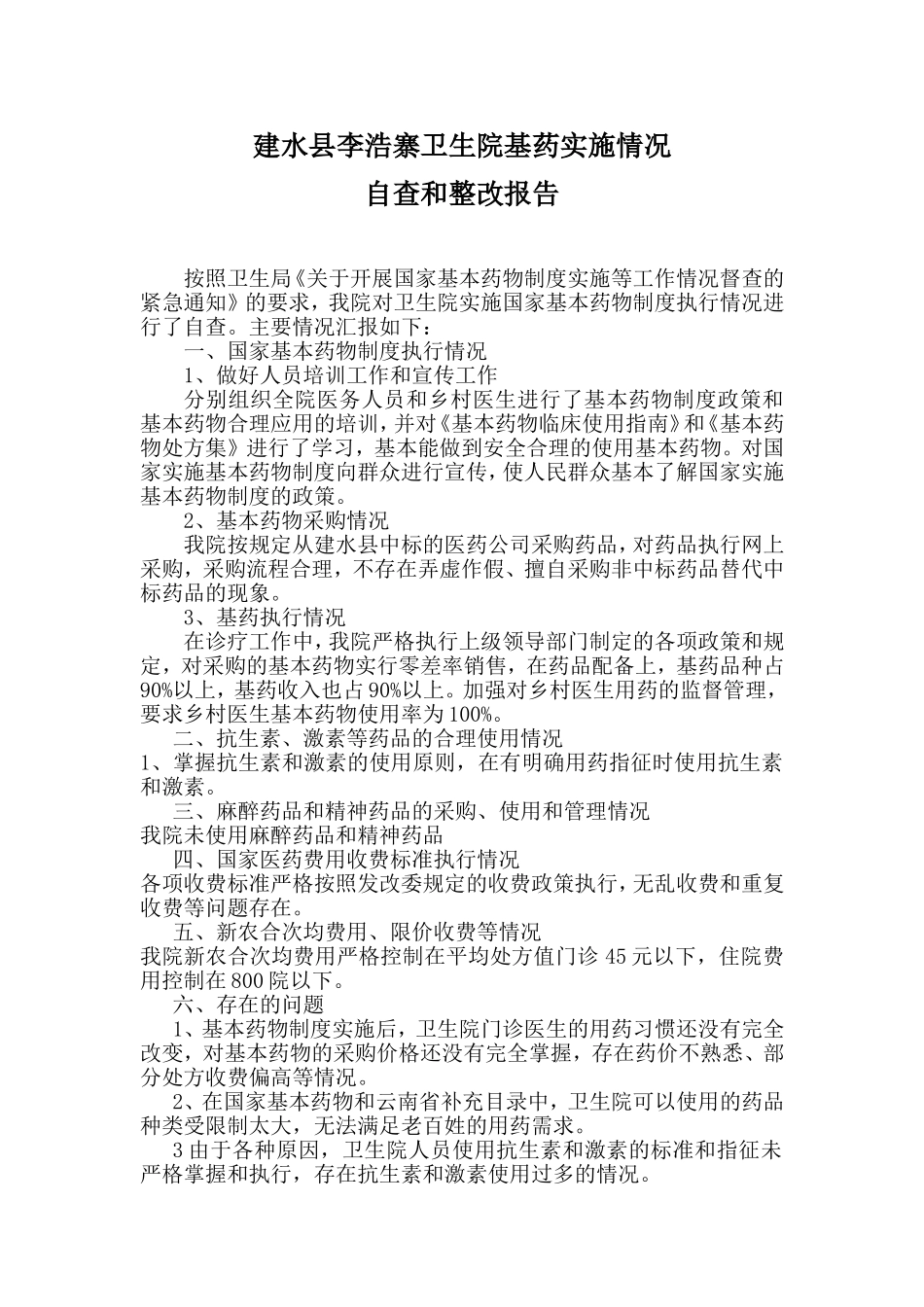 建水县李浩寨卫生院基药实施情况
自查和整改报告

按照卫生局《关于开展国家基本药物制度实施等工作情况督查的紧急通知》的要求，我院对卫生院实施国家基本药物制度执行情况进行了自查。主要情况汇报如下：

一、国家基本药物制度执行情况

1、做好人员培训工作和宣传工作

分别组织全院医务人员和乡村医生进行了基本药物制度政策和基本药物合理应用的培训，并对《基本药物临床使用指南》和《基本药物处方集》进行了学习，基本能做到安全合理的使用基本药物。对国家实施基本药物制度向群众进行宣传，使人民群众基本了解国家实施基本药物制度的政策。

2、基本药物采购情况

我院按规定从建水县中标的医药公司采购药品，对药品执行网上采购，采购流程合理，不存在弄虚作假、擅自采购非中标药品替代中标药品的现象。

3、基药执行情况

在诊疗工作中，我院严格执行上级领导部门制定的各项政策和规定，对采购的基本药物实行零差率销售，在药品配备上，基药品种占90%以上，基药收入也占90%以上。加强对乡村医生用药的监督管理，要求乡村医生基本药物使用率为100%。

二、抗生素、激素等药品的合理使用情况

1、掌握抗生素和激素的使用原则，在有明确用药指征时使用抗生素和激素。

三、麻醉药品和精神药品的采购、使用和管理情况

我院未使用麻醉药品和精神药品

四、国家医药费用收费标准执行情况

各项收费标准严格按照发改委规定的收费政策执行，无乱收费和重复收费等问题存在。

五、新农合次均费用、限价收费等情况

我院新农合次均费用严格控制在平均处方值门诊45元以下，住院费用控制在800院以下。

六、存在的问题

1、基本药物制度实施后，卫生院门诊医生的用药习惯还没有完全改变，对基本药物的采购价格还没有完全掌握，存在药价不熟悉、部分处方收费偏高等情况。

2、在国家基本药物和云南省补充目录中，卫生院可以使用的药品种类受限制太大，无法满足老百姓的用药需求。

3由于各种原因，卫生院人员使用抗生素和激素的标准和指征未严格掌握和执行，存在抗生素和激素使用过多的情况。